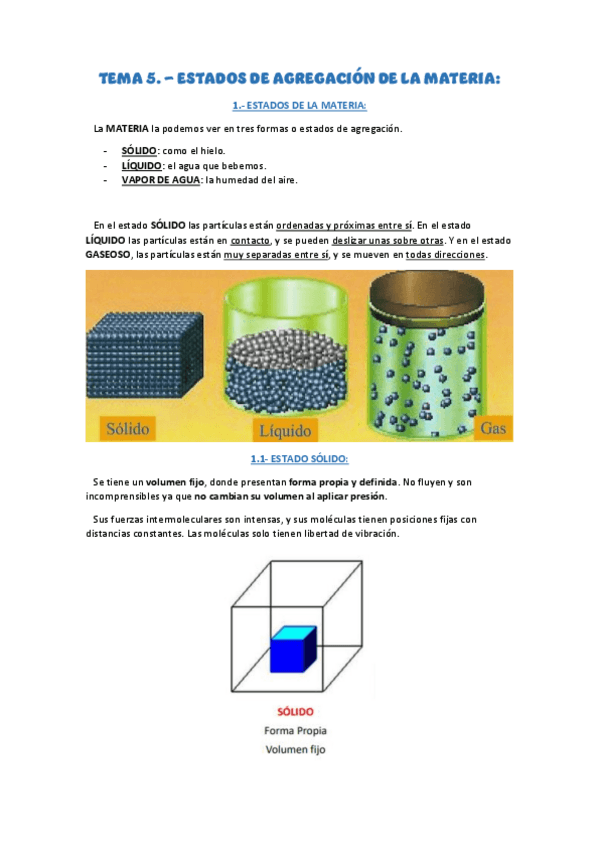 TEMA 5. – ESTADOS DE AGREGACIÓN DE LA MATERIA:

1.- ESTADOS DE LA MATERIA:

La MATERIA la podemos ver en tres formas o estados de agregación.

- SÓLIDO: como el hielo.
- LÍQUIDO: el agua que bebemos.
- VAPOR DE AGUA: la humedad del aire.

En el estado SÓLIDO las partículas están ordenadas y próximas entre sí. En el estado LÍQUIDO las partículas están en contacto, y se pueden deslizar unas sobre otras. Y en el estado GASEOSO, las partículas están muy separadas entre sí, y se mueven en todas direcciones.

Sólido

Líquido

Gas

1.1- ESTADO SÓLIDO:

Se tiene un volumen fijo, donde presentan forma propia y definida. No fluyen y son incomprensibles ya que no cambian su volumen al aplicar presión.

Sus fuerzas intermoleculares son intensas, y sus moléculas tienen posiciones fijas con distancias constantes. Las moléculas solo tienen libertad de vibración.

SÓLIDO
Forma Propia
Volumen fijo